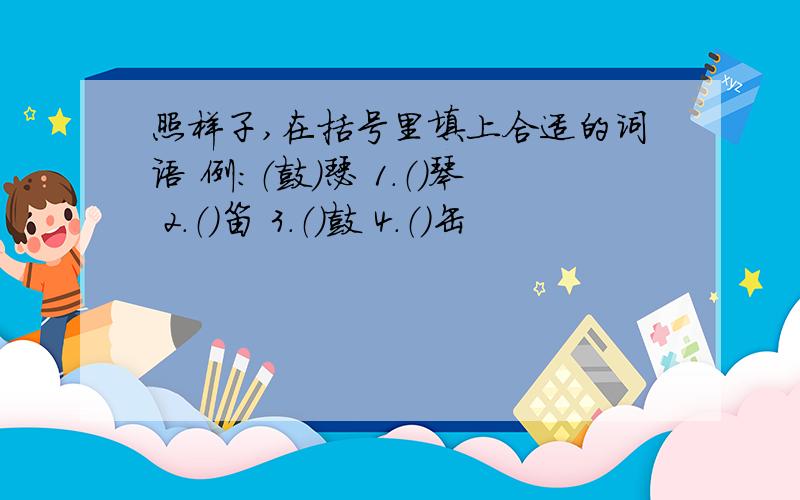 照样子,在括号里填上合适的词语 例:(鼓)瑟 1.()琴 2.()笛 3.()鼓 4.()缶

xyz